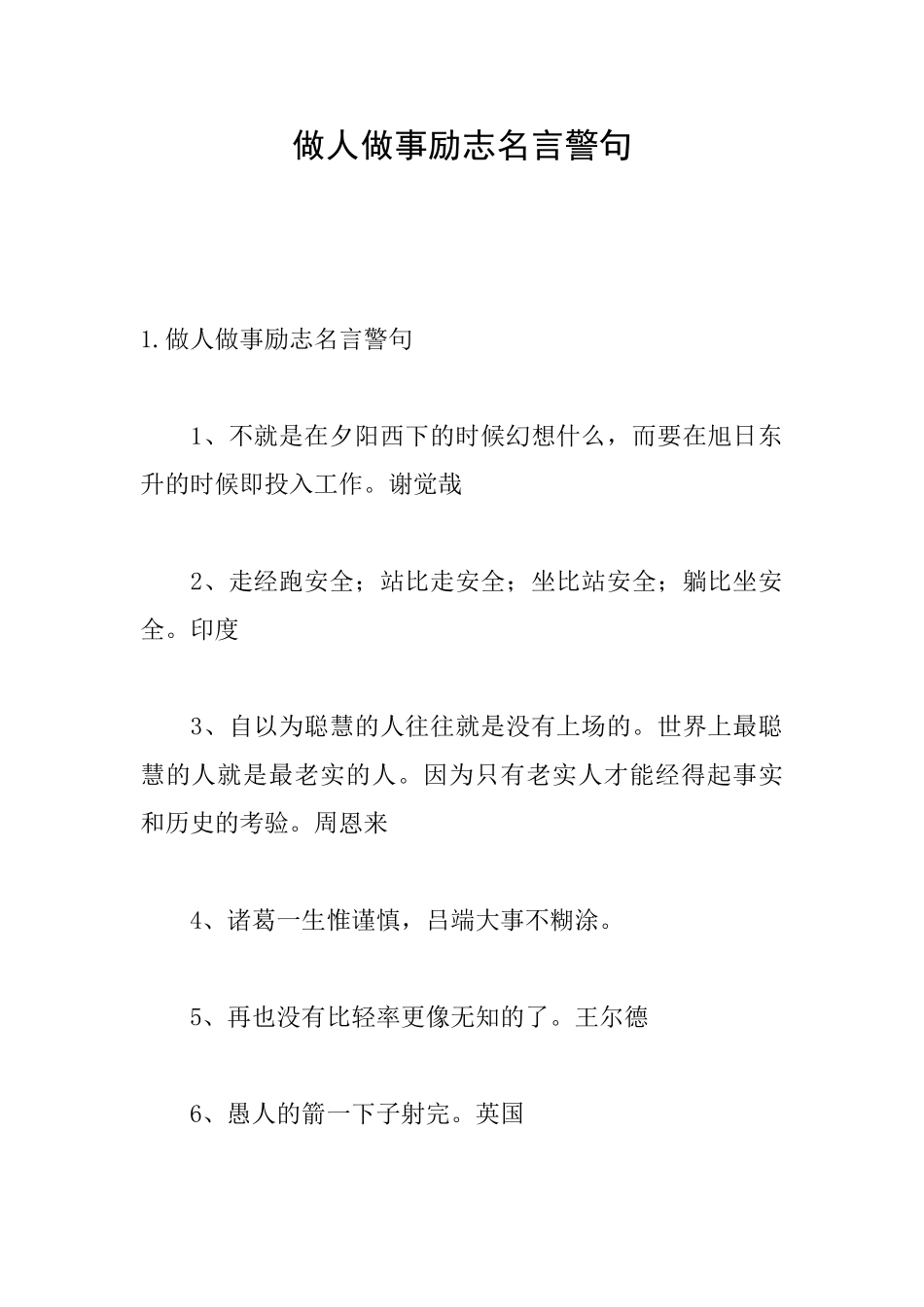 做人做事励志名言警句

1.做人做事励志名言警句

1、不就是在夕阳西下的时候幻想什么，而要在旭日东升的时候即投入工作。谢觉哉

2、走经跑安全；站比走安全；坐比站安全；躺比坐安全。印度

3、自以为聪慧的人往往就是没有上场的。世界上最聪慧的人就是最老实的人。因为只有老实人才能经得起事实和历史的考验。周恩来

4、诸葛一生惟谨慎，吕端大事不糊涂。

5、再也没有比轻率更像无知的了。王尔德

6、愚人的箭一下子射完。英国